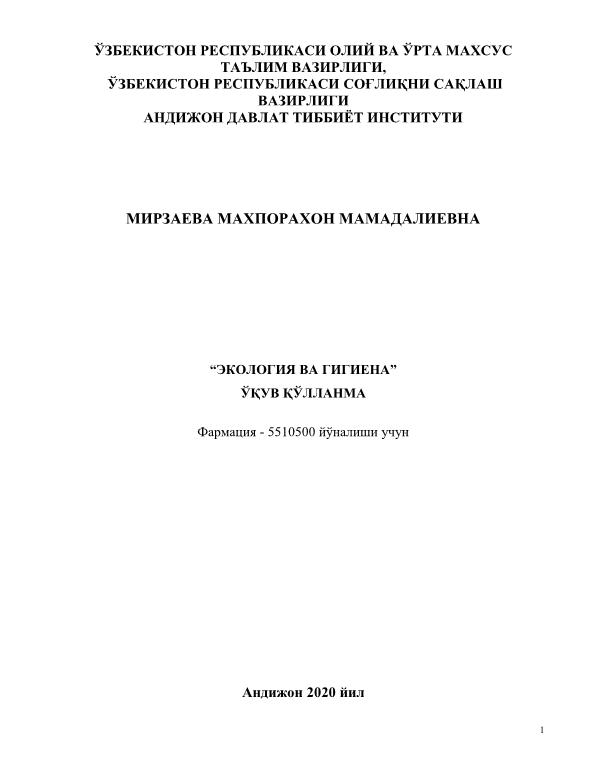 ЎЗБЕКИСТОН РЕСПУБЛИКАСИ ОЛИЙ ВА ЎРТА МАХСУС ТАЪЛИМ ВАЗИРЛИГИ,
ЎЗБЕКИСТОН РЕСПУБЛИКАСИ СОҒЛИҚНИ САҚЛАШ ВАЗИРЛИГИ
АНДИЖОН ДАВЛАТ ТИББИЁТ ИНСТИТУТИ

МИРЗАЕВА МАХПОРАХОН МАМАДАЛИЕВНА

“ЭКОЛОГИЯ ВА ГИГИЕНА”
ЎҚУВ ҚЎЛЛАНМА

Фармация - 5510500 йўналиши учун

Андижон 2020 йил

1